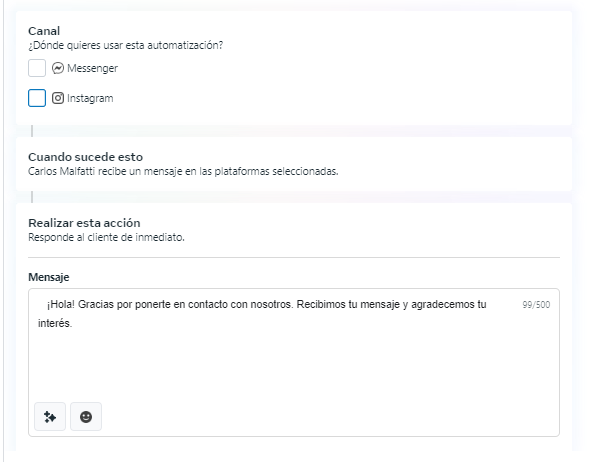 Canal
¿Dónde quieres usar esta automatización?

Messenger

Instagram

Cuando sucede esto
Carlos Malfatti recibe un mensaje en las plataformas seleccionadas.

Realizar esta acción
Responde al cliente de inmediato.

Mensaje

¡Hola! Gracias por ponerte en contacto con nosotros. Recibimos tu mensaje y agradecemos tu interés.

99/500